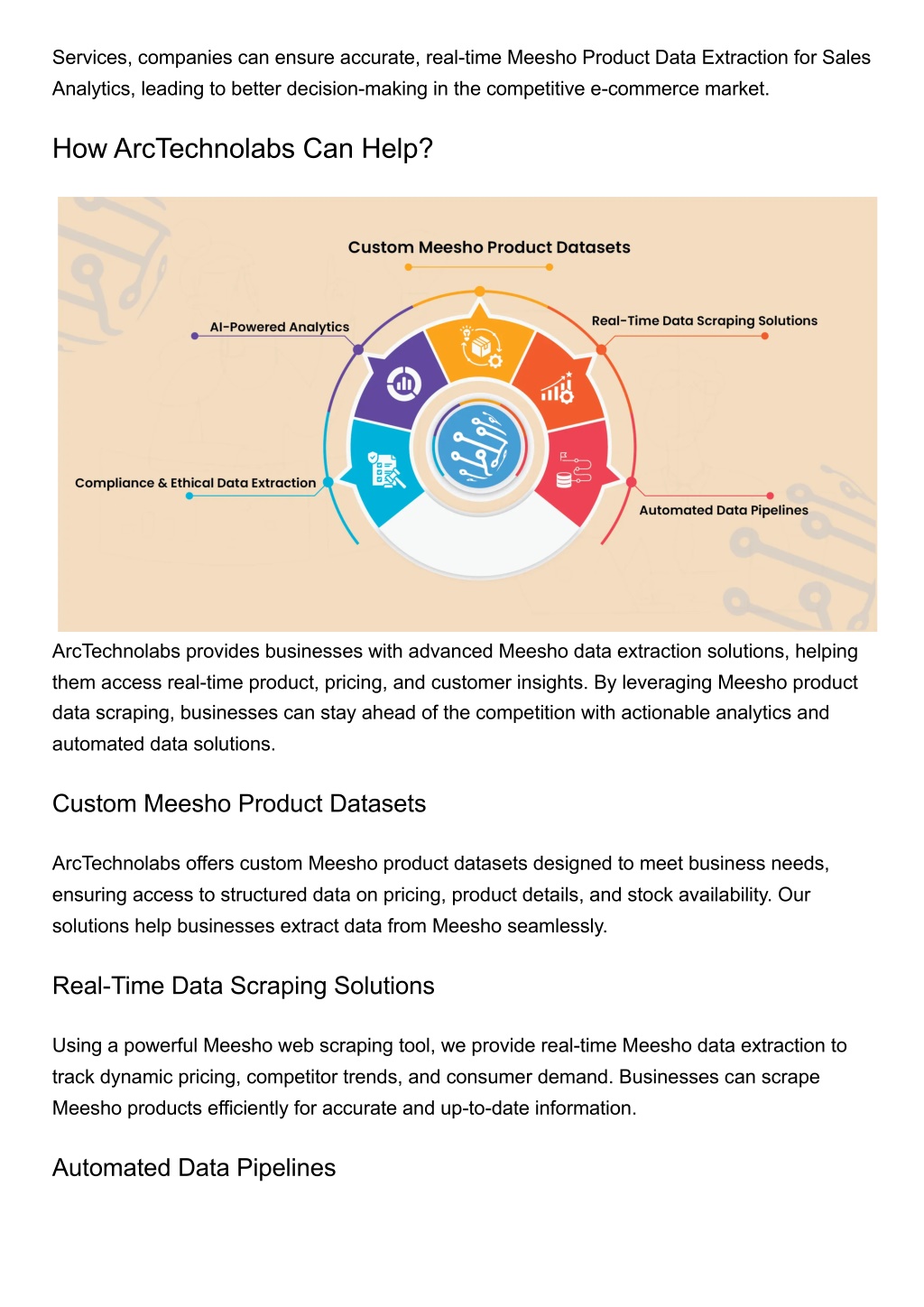 Services, companies can ensure accurate, real-time Meesho Product Data Extraction for Sales Analytics, leading to better decision-making in the competitive e-commerce market.

How ArcTechnolabs Can Help?

Custom Meesho Product Datasets

AI-Powered Analytics

Real-Time Data Scraping Solutions

Compliance & Ethical Data Extraction

Automated Data Pipelines

ArcTechnolabs provides businesses with advanced Meesho data extraction solutions, helping them access real-time product, pricing, and customer insights. By leveraging Meesho product data scraping, businesses can stay ahead of the competition with actionable analytics and automated data solutions.

Custom Meesho Product Datasets

ArcTechnolabs offers custom Meesho product datasets designed to meet business needs, ensuring access to structured data on pricing, product details, and stock availability. Our solutions help businesses extract data from Meesho seamlessly.

Real-Time Data Scraping Solutions

Using a powerful Meesho web scraping tool, we provide real-time Meesho data extraction to track dynamic pricing, competitor trends, and consumer demand. Businesses can scrape Meesho products efficiently for accurate and up-to-date information.

Automated Data Pipelines